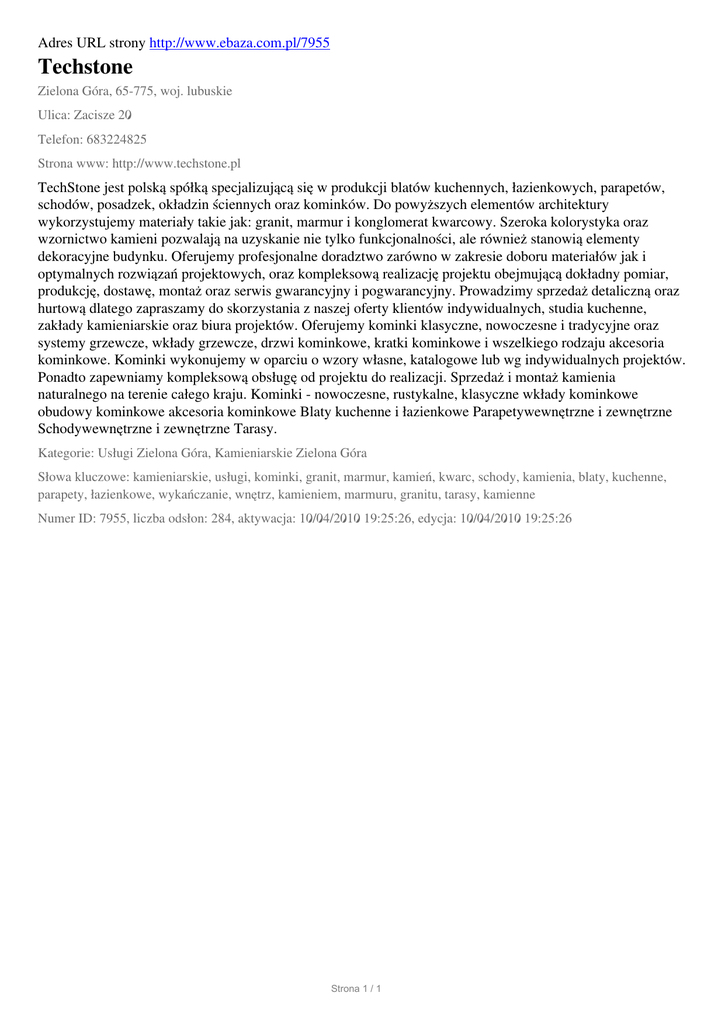 Adres URL strony http://www.ebaza.com.pl/7955

Techstone

Zielona Góra, 65-775, woj. lubuskie

Ulica: Zacisze 20

Telefon: 683224825

Strona www: http://www.techstone.pl

TechStone jest polską spółką specjalizującą się w produkcji blatów kuchennych, łazienkowych, parapetów, schodów, posadzek, okładzin ściennych oraz kominków. Do powyższych elementów architektury wykorzystujemy materiały takie jak: granit, marmur i konglomerat kwarcowy. Szeroka kolorystyka oraz wzornictwo kamieni pozwalają na uzyskanie nie tylko funkcjonalności, ale również stanowią elementy dekoracyjne budynku. Oferujemy profesjonalne doradztwo zarówno w zakresie doboru materiałów jak i optymalnych rozwiązań projektowych, oraz kompleksową realizację projektu obejmującą dokładny pomiar, produkcję, dostawę, montaż oraz serwis gwarancyjny i pogwarancyjny. Prowadzimy sprzedaż detaliczną oraz hurtową dlatego zapraszamy do skorzystania z naszej oferty klientów indywidualnych, studia kuchenne, zakłady kamieniarskie oraz biura projektów. Oferujemy kominki klasyczne, nowoczesne i tradycyjne oraz systemy grzewcze, wkłady grzewcze, drzwi kominkowe, kratki kominkowe i wszelkiego rodzaju akcesoria kominkowe. Kominki wykonujemy w oparciu o wzory własne, katalogowe lub wg indywidualnych projektów. Ponadto zapewniamy kompleksową obsługę od projektu do realizacji. Sprzedaż i montaż kamienia naturalnego na terenie całego kraju. Kominki - nowoczesne, rustykalne, klasyczne wkłady kominkowe obudowy kominkowe akcesoria kominkowe Blaty kuchenne i łazienkowe Parapetywewnętrzne i zewnętrzne Schodywewnętrzne i zewnętrzne Tarasy.

Kategorie: Usługi Zielona Góra, Kamieniarskie Zielona Góra

Słowa kluczowe: kamieniarskie, usługi, kominki, granit, marmur, kamień, kwarc, schody, kamienia, blaty, kuchenne, parapety, łazienkowe, wykańczanie, wnętrz, kamieniem, marmuru, granitu, tarasy, kamienne

Numer ID: 7955, liczba odsłon: 284, aktywacja: 10/04/2010 19:25:26, edycja: 10/04/2010 19:25:26

Strona 1 / 1